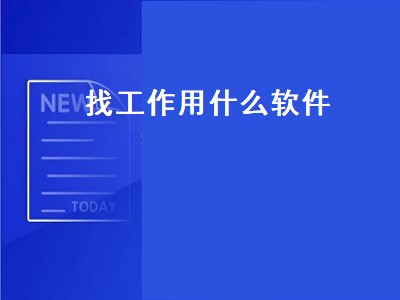 NEW
找工作用什么软件
TODAY